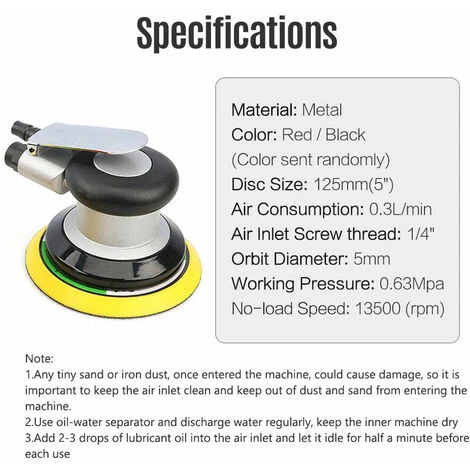 Specifications

Material: Metal
Color: Red / Black
(Color sent randomly)
Disc Size: 125mm(5")
Air Consumption: 0.3L/min
Air Inlet Screw thread: 1/4"
Orbit Diameter: 5mm
Working Pressure: 0.63Mpa
No-load Speed: 13500 (rpm)

Note:
1.Any tiny sand or iron dust, once entered the machine, could cause damage, so it is important to keep the air inlet clean and keep out of dust and sand from entering the machine.
2.Use oil-water separator and discharge water regularly, keep the inner machine dry
3.Add 2-3 drops of lubricant oil into the air inlet and let it idle for half a minute before each use